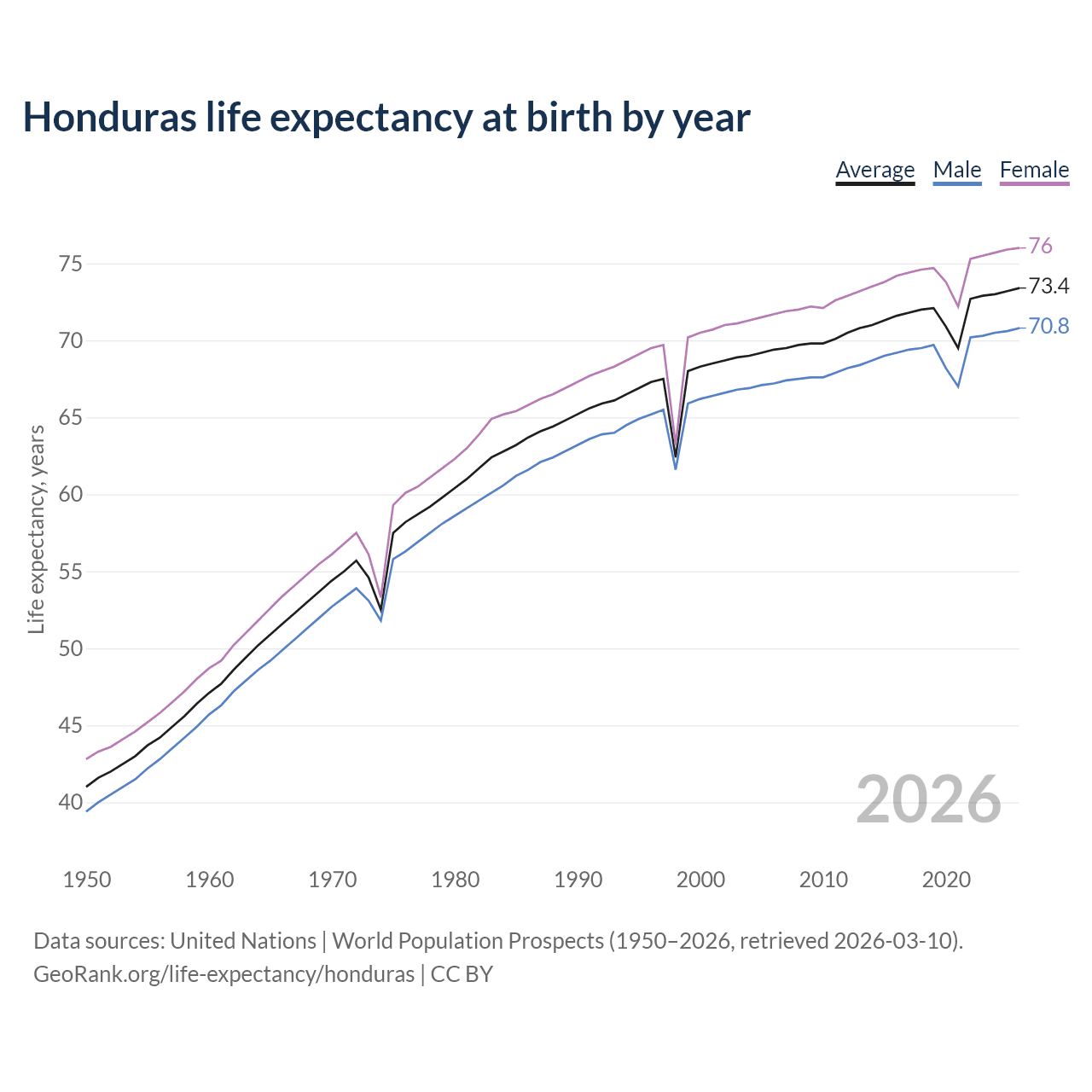 Honduras life expectancy at birth by year

Average Male Female

Life expectancy, years

75
70
65
60
55
50
45
40

76
73.4
70.8

2026

1950 1960 1970 1980 1990 2000 2010 2020

Data sources: United Nations | World Population Prospects (1950–2026, retrieved 2026-03-10).
GeoRank.org/life-expectancy/honduras | CC BY